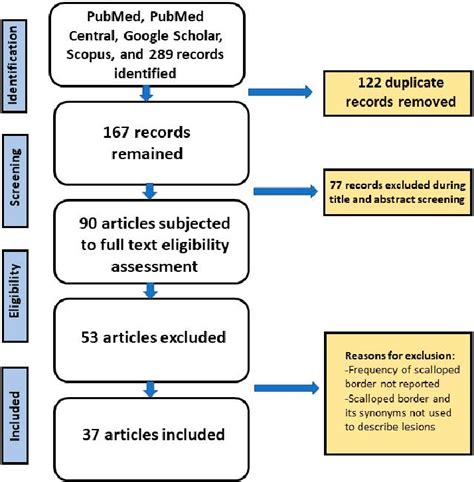 Identification

PubMed, PubMed Central, Google Scholar, Scopus, and 289 records identified

122 duplicate records removed

Screening

167 records remained

77 records excluded during title and abstract screening

90 articles subjected to full text eligibility assessment

Eligibility

53 articles excluded

Reasons for exclusion:
-Frequency of scalloped border not reported
-Scalloped border and its synonyms not used to describe lesions

Included

37 articles included